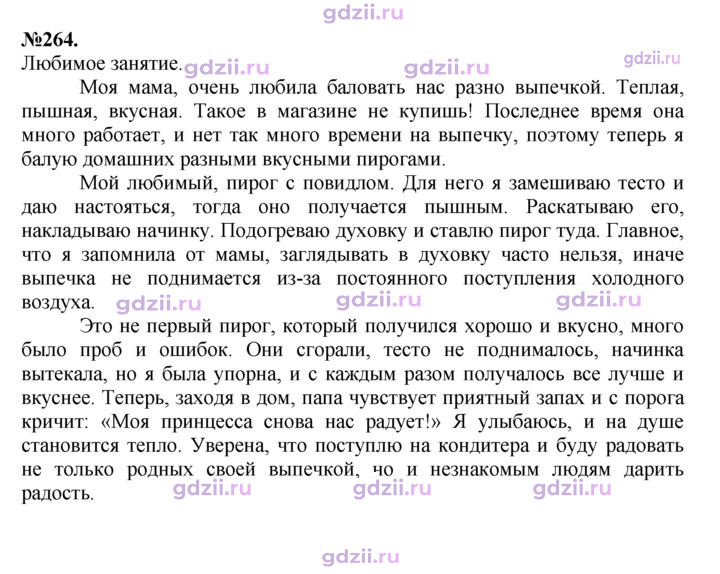 №264.
Любимое занятие.

Моя мама, очень любила баловать нас разно выпечкой. Теплая, пышная, вкусная. Такое в магазине не купишь! Последнее время она много работает, и нет так много времени на выпечку, поэтому теперь я балую домашних разными вкусными пирогами.

Мой любимый, пирог с повидлом. Для него я замешиваю тесто и даю настояться, тогда оно получается пышным. Раскатываю его, накладываю начинку. Подогреваю духовку и ставлю пирог туда. Главное, что я запомнила от мамы, заглядывать в духовку часто нельзя, иначе выпечка не поднимается из-за постоянного поступления холодного воздуха.

Это не первый пирог, который получился хорошо и вкусно, много было проб и ошибок. Они сгорали, тесто не поднималось, начинка вытекала, но я была упорна, и с каждым разом получалось все лучше и вкуснее. Теперь, заходя в дом, папа чувствует приятный запах и с порога кричит: «Моя принцесса снова нас радует!» Я улыбаюсь, и на душе становится тепло. Уверена, что поступлю на кондитера и буду радовать не только родных своей выпечкой, чо и незнакомым людям дарить радость.

gdzii.ru